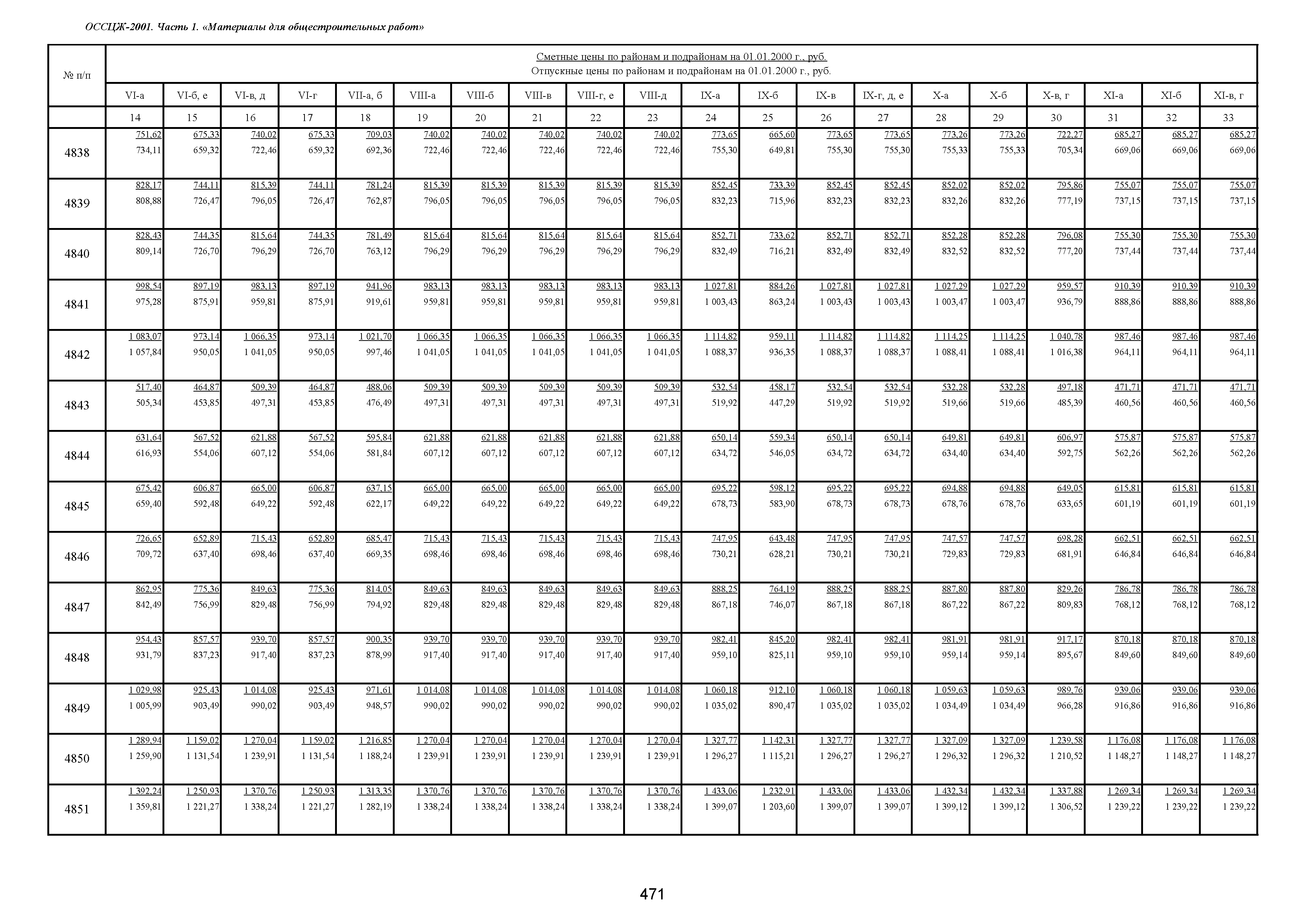 ОССЦЖ-2001. Часть 1. «Материалы для общестроительных работ»

| № п/п | Сметные цены по районам и подрайонам на 01.01.2000 г., руб. Отпускные цены по районам и подрайонам на 01.01.2000 г., руб. | | | | | | | | | | | | | | | | | | | |
|---|---|---|---|---|---|---|---|---|---|---|---|---|---|---|---|---|---|---|---|---|
| | VI-а | VI-б, е | VI-в, д | VI-г | VII-а, б | VIII-а | VIII-б | VIII-в | VIII-г, е | VIII-д | IX-а | IX-б | IX-в | IX-г, д, е | X-а | X-б | X-в, г | XI-а | XI-б | XI-в, г |
| | 14 | 15 | 16 | 17 | 18 | 19 | 20 | 21 | 22 | 23 | 24 | 25 | 26 | 27 | 28 | 29 | 30 | 31 | 32 | 33 |
| 4838 | 751,62 734,11 | 675,33 659,32 | 740,02 722,46 | 675,33 659,32 | 709,03 692,36 | 740,02 722,46 | 740,02 722,46 | 740,02 722,46 | 740,02 722,46 | 740,02 722,46 | 773,65 755,30 | 665,60 649,81 | 773,65 755,30 | 773,65 755,30 | 773,26 755,33 | 773,26 755,33 | 722,27 705,34 | 685,27 669,06 | 685,27 669,06 | 685,27 669,06 |
| 4839 | 828,17 808,88 | 744,11 726,47 | 815,39 796,05 | 744,11 726,47 | 781,24 762,87 | 815,39 796,05 | 815,39 796,05 | 815,39 796,05 | 815,39 796,05 | 815,39 796,05 | 852,45 832,23 | 733,39 715,96 | 852,45 832,23 | 852,45 832,23 | 852,02 832,26 | 852,02 832,26 | 795,86 777,19 | 755,07 737,15 | 755,07 737,15 | 755,07 737,15 |
| 4840 | 828,43 809,14 | 744,35 726,70 | 815,64 796,29 | 744,35 726,70 | 781,49 763,12 | 815,64 796,29 | 815,64 796,29 | 815,64 796,29 | 815,64 796,29 | 815,64 796,29 | 852,71 832,49 | 733,62 716,21 | 852,71 832,49 | 852,71 832,49 | 852,28 832,52 | 852,28 832,52 | 796,08 777,20 | 755,30 737,44 | 755,30 737,44 | 755,30 737,44 |
| 4841 | 998,54 975,28 | 897,19 875,91 | 983,13 959,81 | 897,19 875,91 | 941,96 919,61 | 983,13 959,81 | 983,13 959,81 | 983,13 959,81 | 983,13 959,81 | 983,13 959,81 | 1 027,81 1 003,43 | 884,26 863,24 | 1 027,81 1 003,43 | 1 027,81 1 003,43 | 1 027,29 1 003,47 | 1 027,29 1 003,47 | 959,57 936,79 | 910,39 888,86 | 910,39 888,86 | 910,39 888,86 |
| 4842 | 1 083,07 1 057,84 | 973,14 950,05 | 1 066,35 1 041,05 | 973,14 950,05 | 1 021,70 997,46 | 1 066,35 1 041,05 | 1 066,35 1 041,05 | 1 066,35 1 041,05 | 1 066,35 1 041,05 | 1 066,35 1 041,05 | 1 114,82 1 088,37 | 959,11 936,35 | 1 114,82 1 088,37 | 1 114,82 1 088,37 | 1 114,25 1 088,41 | 1 114,25 1 088,41 | 1 040,78 1 016,38 | 987,46 964,11 | 987,46 964,11 | 987,46 964,11 |
| 4843 | 517,40 505,34 | 464,87 453,85 | 509,39 497,31 | 464,87 453,85 | 488,06 476,49 | 509,39 497,31 | 509,39 497,31 | 509,39 497,31 | 509,39 497,31 | 509,39 497,31 | 532,54 519,92 | 458,17 447,29 | 532,54 519,92 | 532,54 519,92 | 532,28 519,66 | 532,28 519,66 | 497,18 485,39 | 471,71 460,56 | 471,71 460,56 | 471,71 460,56 |
| 4844 | 631,64 616,93 | 567,52 554,06 | 621,88 607,12 | 567,52 554,06 | 595,84 581,84 | 621,88 607,12 | 621,88 607,12 | 621,88 607,12 | 621,88 607,12 | 621,88 607,12 | 650,14 634,72 | 559,34 546,05 | 650,14 634,72 | 650,14 634,72 | 649,81 634,40 | 649,81 634,40 | 606,97 592,75 | 575,87 562,26 | 575,87 562,26 | 575,87 562,26 |
| 4845 | 675,42 659,40 | 606,87 592,48 | 665,00 649,22 | 606,87 592,48 | 637,15 622,17 | 665,00 649,22 | 665,00 649,22 | 665,00 649,22 | 665,00 649,22 | 665,00 649,22 | 695,22 678,73 | 598,12 583,90 | 695,22 678,73 | 695,22 678,73 | 694,88 678,76 | 694,88 678,76 | 649,05 633,65 | 615,81 601,19 | 615,81 601,19 | 615,81 601,19 |
| 4846 | 726,65 709,72 | 652,89 637,40 | 715,43 698,46 | 652,89 637,40 | 685,47 669,35 | 715,43 698,46 | 715,43 698,46 | 715,43 698,46 | 715,43 698,46 | 715,43 698,46 | 747,95 730,21 | 643,48 628,21 | 747,95 730,21 | 747,95 730,21 | 747,57 729,83 | 747,57 729,83 | 698,28 681,91 | 662,51 646,84 | 662,51 646,84 | 662,51 646,84 |
| 4847 | 862,95 842,49 | 775,36 756,99 | 849,63 829,48 | 775,36 756,99 | 814,05 794,92 | 849,63 829,48 | 849,63 829,48 | 849,63 829,48 | 849,63 829,48 | 849,63 829,48 | 888,25 867,18 | 764,19 746,07 | 888,25 867,18 | 888,25 867,18 | 887,80 867,22 | 887,80 867,22 | 829,26 809,83 | 786,78 768,12 | 786,78 768,12 | 786,78 768,12 |
| 4848 | 954,43 931,79 | 857,57 837,23 | 939,70 917,40 | 857,57 837,23 | 900,35 878,99 | 939,70 917,40 | 939,70 917,40 | 939,70 917,40 | 939,70 917,40 | 939,70 917,40 | 982,41 959,10 | 845,20 825,11 | 982,41 959,10 | 982,41 959,10 | 981,91 959,14 | 981,91 959,14 | 917,17 895,67 | 870,18 849,60 | 870,18 849,60 | 870,18 849,60 |
| 4849 | 1 029,98 1 005,99 | 925,43 903,49 | 1 014,08 990,02 | 925,43 903,49 | 971,61 948,57 | 1 014,08 990,02 | 1 014,08 990,02 | 1 014,08 990,02 | 1 014,08 990,02 | 1 014,08 990,02 | 1 060,18 1 035,02 | 912,10 890,47 | 1 060,18 1 035,02 | 1 060,18 1 035,02 | 1 059,63 1 034,49 | 1 059,63 1 034,49 | 989,76 966,28 | 939,06 916,86 | 939,06 916,86 | 939,06 916,86 |
| 4850 | 1 289,94 1 259,90 | 1 159,02 1 131,54 | 1 270,04 1 239,91 | 1 159,02 1 131,54 | 1 216,85 1 188,24 | 1 270,04 1 239,91 | 1 270,04 1 239,91 | 1 270,04 1 239,91 | 1 270,04 1 239,91 | 1 270,04 1 239,91 | 1 327,77 1 296,27 | 1 142,31 1 115,21 | 1 327,77 1 296,27 | 1 327,77 1 296,27 | 1 327,09 1 296,32 | 1 327,09 1 296,32 | 1 239,58 1 210,52 | 1 176,08 1 148,27 | 1 176,08 1 148,27 | 1 176,08 1 148,27 |
| 4851 | 1 392,24 1 359,81 | 1 250,93 1 221,27 | 1 370,76 1 338,24 | 1 250,93 1 221,27 | 1 313,35 1 282,19 | 1 370,76 1 338,24 | 1 370,76 1 338,24 | 1 370,76 1 338,24 | 1 370,76 1 338,24 | 1 370,76 1 338,24 | 1 433,06 1 399,07 | 1 232,91 1 203,60 | 1 433,06 1 399,07 | 1 433,06 1 399,07 | 1 432,34 1 399,12 | 1 432,34 1 399,12 | 1 337,88 1 306,52 | 1 269,34 1 239,22 | 1 269,34 1 239,22 | 1 269,34 1 239,22 |

471